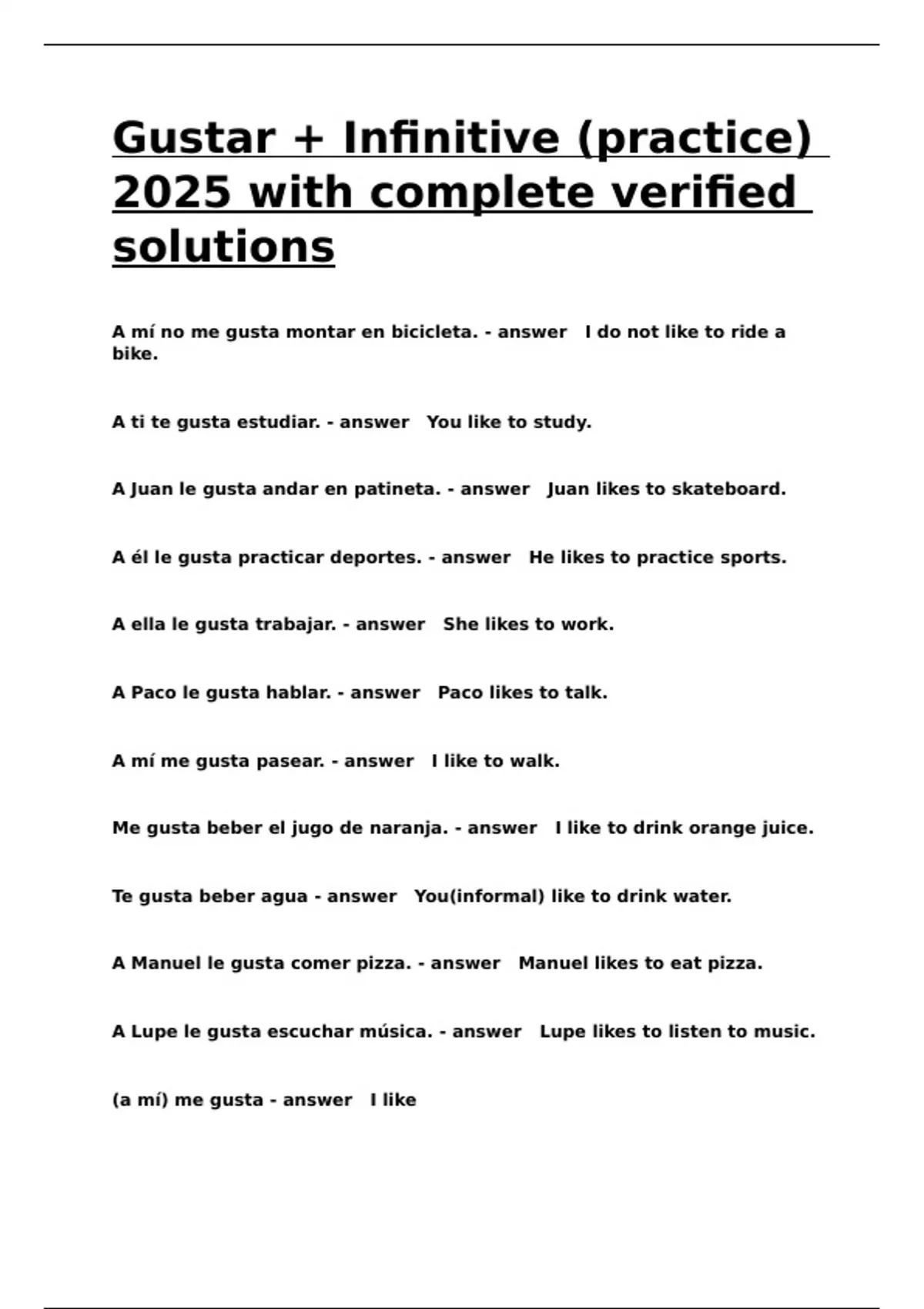 Gustar + Infinitive (practice) 2025 with complete verified solutions

A mí no me gusta montar en bicicleta. - answer   I do not like to ride a bike.

A ti te gusta estudiar. - answer   You like to study.

A Juan le gusta andar en patineta. - answer   Juan likes to skateboard.

A él le gusta practicar deportes. - answer   He likes to practice sports.

A ella le gusta trabajar. - answer   She likes to work.

A Paco le gusta hablar. - answer   Paco likes to talk.

A mí me gusta pasear. - answer   I like to walk.

Me gusta beber el jugo de naranja. - answer   I like to drink orange juice.

Te gusta beber agua - answer   You(informal) like to drink water.

A Manuel le gusta comer pizza. - answer   Manuel likes to eat pizza.

A Lupe le gusta escuchar música. - answer   Lupe likes to listen to music.

(a mí) me gusta - answer   I like